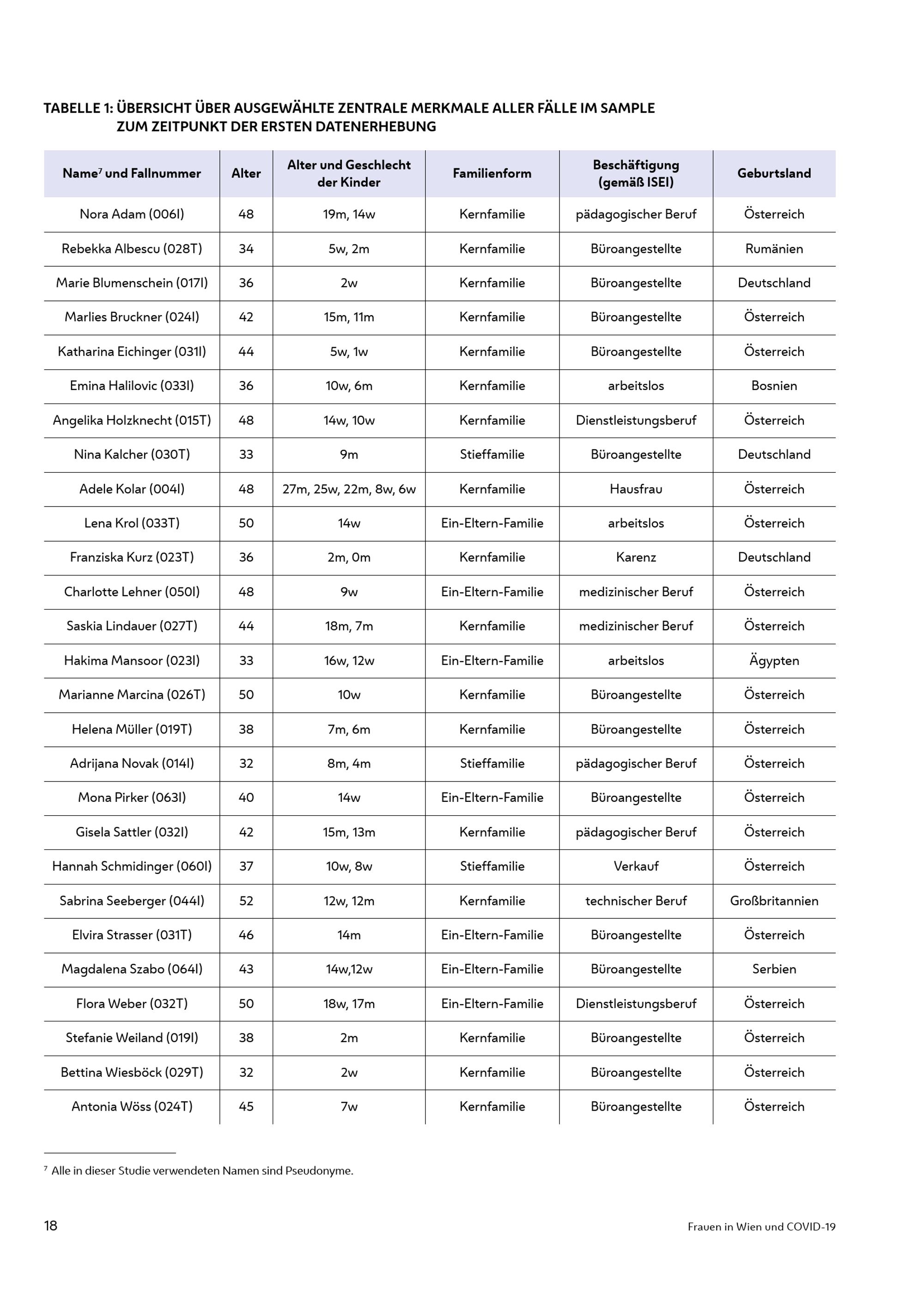 TABELLE 1: ÜBERSICHT ÜBER AUSGEWÄHLTE ZENTRALE MERKMALE ALLER FÄLLE IM SAMPLE ZUM ZEITPUNKT DER ERSTEN DATENERHEBUNG

| Name$^{7}$ und Fallnummer | Alter | Alter und Geschlecht der Kinder | Familienform | Beschäftigung (gemäß ISEI) | Geburtsland |
|---|---|---|---|---|---|
| Nora Adam (006I) | 48 | 19m, 14w | Kernfamilie | pädagogischer Beruf | Österreich |
| Rebekka Albescu (028T) | 34 | 5w, 2m | Kernfamilie | Büroangestellte | Rumänien |
| Marie Blumenschein (017I) | 36 | 2w | Kernfamilie | Büroangestellte | Deutschland |
| Marlies Bruckner (024I) | 42 | 15m, 11m | Kernfamilie | Büroangestellte | Österreich |
| Katharina Eichinger (031I) | 44 | 5w, 1w | Kernfamilie | Büroangestellte | Österreich |
| Emina Halilovic (033I) | 36 | 10w, 6m | Kernfamilie | arbeitslos | Bosnien |
| Angelika Holzknecht (015T) | 48 | 14w, 10w | Kernfamilie | Dienstleistungsberuf | Österreich |
| Nina Kalcher (030T) | 33 | 9m | Stieffamilie | Büroangestellte | Deutschland |
| Adele Kolar (004I) | 48 | 27m, 25w, 22m, 8w, 6w | Kernfamilie | Hausfrau | Österreich |
| Lena Krol (033T) | 50 | 14w | Ein-Eltern-Familie | arbeitslos | Österreich |
| Franziska Kurz (023T) | 36 | 2m, 0m | Kernfamilie | Karenz | Deutschland |
| Charlotte Lehner (050I) | 48 | 9w | Ein-Eltern-Familie | medizinischer Beruf | Österreich |
| Saskia Lindauer (027T) | 44 | 18m, 7m | Kernfamilie | medizinischer Beruf | Österreich |
| Hakima Mansoor (023I) | 33 | 16w, 12w | Ein-Eltern-Familie | arbeitslos | Ägypten |
| Marianne Marcina (026T) | 50 | 10w | Kernfamilie | Büroangestellte | Österreich |
| Helena Müller (019T) | 38 | 7m, 6m | Kernfamilie | Büroangestellte | Österreich |
| Adrijana Novak (014I) | 32 | 8m, 4m | Stieffamilie | pädagogischer Beruf | Österreich |
| Mona Pirker (063I) | 40 | 14w | Ein-Eltern-Familie | Büroangestellte | Österreich |
| Gisela Sattler (032I) | 42 | 15m, 13m | Kernfamilie | pädagogischer Beruf | Österreich |
| Hannah Schmidinger (060I) | 37 | 10w, 8w | Stieffamilie | Verkauf | Österreich |
| Sabrina Seeberger (044I) | 52 | 12w, 12m | Kernfamilie | technischer Beruf | Großbritannien |
| Elvira Strasser (031T) | 46 | 14m | Ein-Eltern-Familie | Büroangestellte | Österreich |
| Magdalena Szabo (064I) | 43 | 14w,12w | Ein-Eltern-Familie | Büroangestellte | Serbien |
| Flora Weber (032T) | 50 | 18w, 17m | Ein-Eltern-Familie | Dienstleistungsberuf | Österreich |
| Stefanie Weiland (019I) | 38 | 2m | Kernfamilie | Büroangestellte | Österreich |
| Bettina Wiesböck (029T) | 32 | 2w | Kernfamilie | Büroangestellte | Österreich |
| Antonia Wöss (024T) | 45 | 7w | Kernfamilie | Büroangestellte | Österreich |

$^{7}$ Alle in dieser Studie verwendeten Namen sind Pseudonyme.

18

Frauen in Wien und COVID-19